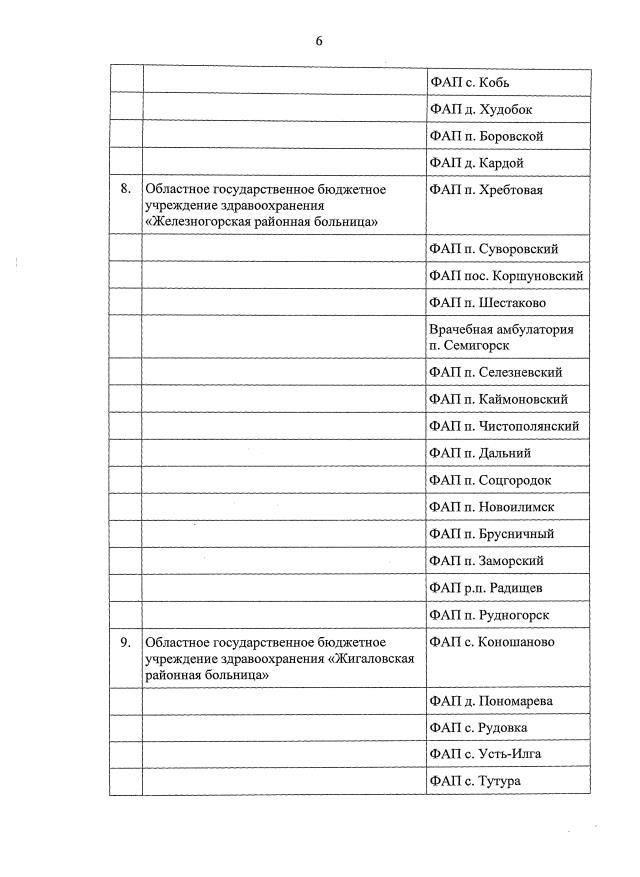 6

| | | |
|---|---|---|
| | | ФАП с. Кобь |
| | | ФАП д. Худобок |
| | | ФАП п. Боровской |
| | | ФАП д. Кардой |
| 8. | Областное государственное бюджетное учреждение здравоохранения «Железногорская районная больница» | ФАП п. Хребтовая |
| | | ФАП п. Суворовский |
| | | ФАП пос. Коршуновский |
| | | ФАП п. Шестаково |
| | | Врачебная амбулатория п. Семигорск |
| | | ФАП п. Селезневский |
| | | ФАП п. Каймоновский |
| | | ФАП п. Чистополянский |
| | | ФАП п. Дальний |
| | | ФАП п. Соцгородок |
| | | ФАП п. Новоилимск |
| | | ФАП п. Брусничный |
| | | ФАП п. Заморский |
| | | ФАП р.п. Радищев |
| | | ФАП п. Рудногорск |
| 9. | Областное государственное бюджетное учреждение здравоохранения «Жигаловская районная больница» | ФАП с. Коношаново |
| | | ФАП д. Пономарева |
| | | ФАП с. Рудовка |
| | | ФАП с. Усть-Илга |
| | | ФАП с. Тутура |